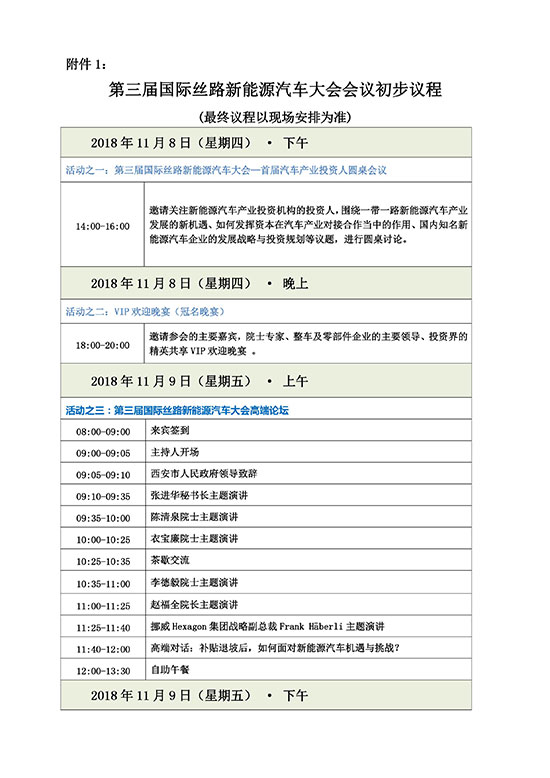 附件 1：

第三届国际丝路新能源汽车大会会议初步议程

（最终议程以现场安排为准）

| 2018 年 11 月 8 日（星期四） · 下午 | |
|---|---|
| 活动之一：第三届国际丝路新能源汽车大会—首届汽车产业投资人圆桌会议 | |
| 14:00-16:00 | 邀请关注新能源汽车产业投资机构的投资人，围绕一带一路新能源汽车产业发展的新机遇、如何发挥资本在汽车产业对接合作当中的作用、国内知名新能源汽车企业的发展战略与投资规划等议题，进行圆桌讨论。 |
| 2018 年 11 月 8 日（星期四） · 晚上 | |
| 活动之二：VIP 欢迎晚宴（冠名晚宴） | |
| 18:00-20:00 | 邀请参会的主要嘉宾，院士专家、整车及零部件企业的主要领导、投资界的精英共享 VIP 欢迎晚宴 。 |
| 2018 年 11 月 9 日（星期五） · 上午 | |
| 活动之三：第三届国际丝路新能源汽车大会高端论坛 | |
| 08:00-09:00 | 来宾签到 |
| 09:00-09:05 | 主持人开场 |
| 09:05-09:10 | 西安市人民政府领导致辞 |
| 09:10-09:35 | 张进华秘书长主题演讲 |
| 09:35-10:00 | 陈清泉院士主题演讲 |
| 10:00-10:25 | 衣宝廉院士主题演讲 |
| 10:25-10:35 | 茶歇交流 |
| 10:35-11:00 | 李德毅院士主题演讲 |
| 11:00-11:25 | 赵福全院长主题演讲 |
| 11:25-11:40 | 挪威 Hexagon 集团战略副总裁 Frank Häberli 主题演讲 |
| 11:40-12:00 | 高端对话：补贴退坡后，如何面对新能源汽车机遇与挑战？ |
| 12:00-13:30 | 自助午餐 |
| 2018 年 11 月 9 日（星期五） · 下午 | |